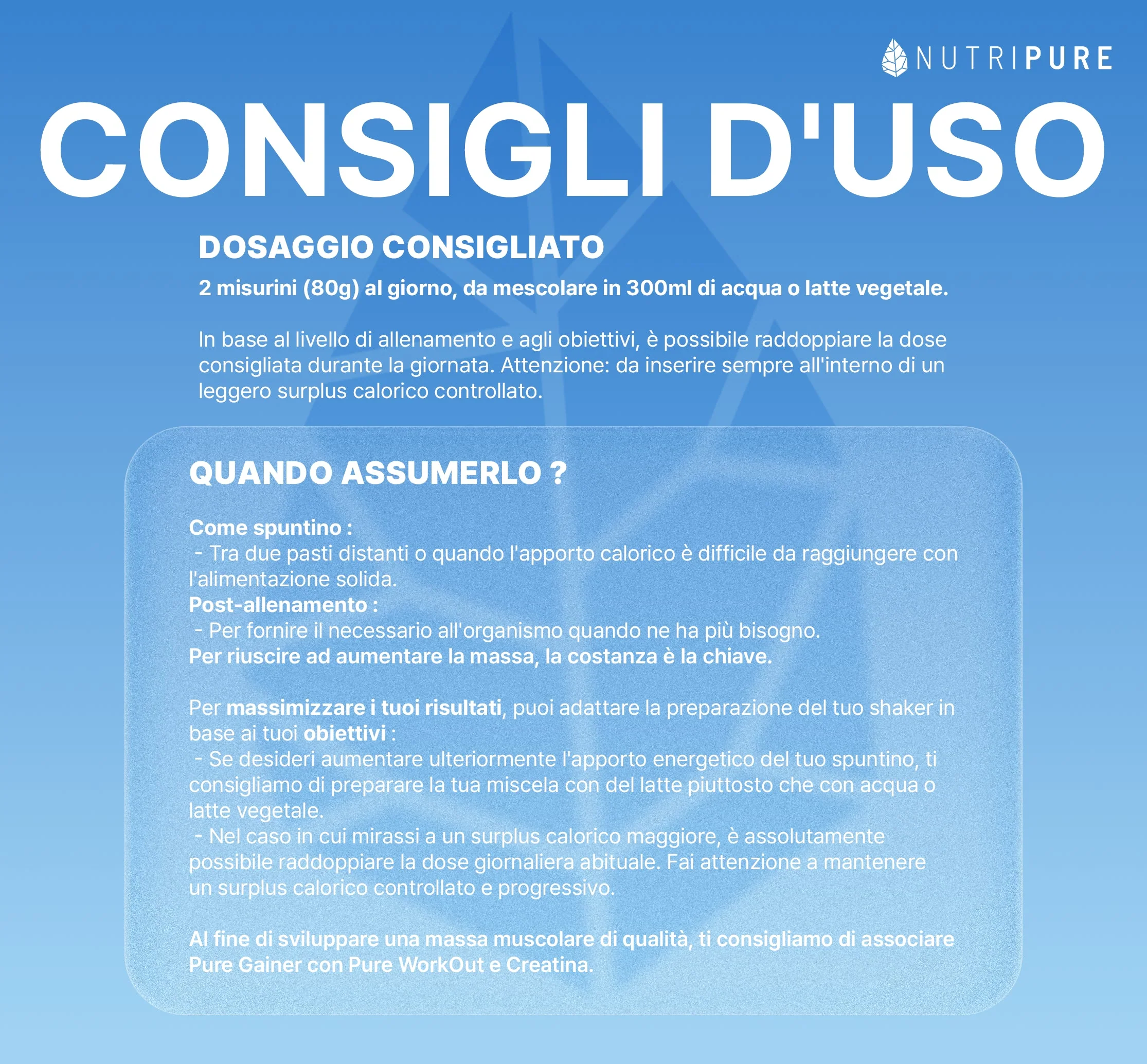 NUTRIPURE

CONSIGLI D'USO

DOSAGGIO CONSIGLIATO

2 misurini (80g) al giorno, da mescolare in 300ml di acqua o latte vegetale.

In base al livello di allenamento e agli obiettivi, è possibile raddoppiare la dose consigliata durante la giornata. Attenzione: da inserire sempre all'interno di un leggero surplus calorico controllato.

QUANDO ASSUMERLO ?

Come spuntino :
- Tra due pasti distanti o quando l'apporto calorico è difficile da raggiungere con l'alimentazione solida.
Post-allenamento :
- Per fornire il necessario all'organismo quando ne ha più bisogno.
Per riuscire ad aumentare la massa, la costanza è la chiave.

Per massimizzare i tuoi risultati, puoi adattare la preparazione del tuo shaker in base ai tuoi obiettivi :
- Se desideri aumentare ulteriormente l'apporto energetico del tuo spuntino, ti consigliamo di preparare la tua miscela con del latte piuttosto che con acqua o latte vegetale.
- Nel caso in cui mirassi a un surplus calorico maggiore, è assolutamente possibile raddoppiare la dose giornaliera abituale. Fai attenzione a mantenere un surplus calorico controllato e progressivo.

Al fine di sviluppare una massa muscolare di qualità, ti consigliamo di associare Pure Gainer con Pure WorkOut e Creatina.